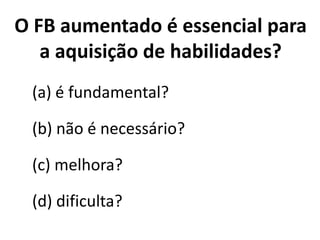 O FB aumentado é essencial para a aquisição de habilidades?

(a) é fundamental?

(b) não é necessário?

(c) melhora?

(d) dificulta?